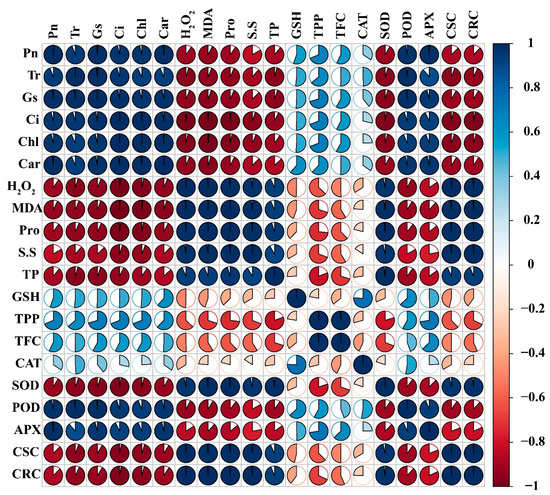 Pn Tr Gs Ci Chl Car $H_2O_2$ MDA Pro S.S TP GSH TPP TFC CAT SOD POD APX CSC CRC

Pn
Tr
Gs
Ci
Chl
Car
$H_2O_2$
MDA
Pro
S.S
TP
GSH
TPP
TFC
CAT
SOD
POD
APX
CSC
CRC

1
0.8
0.6
0.4
0.2
0
−0.2
−0.4
−0.6
−0.8
−1